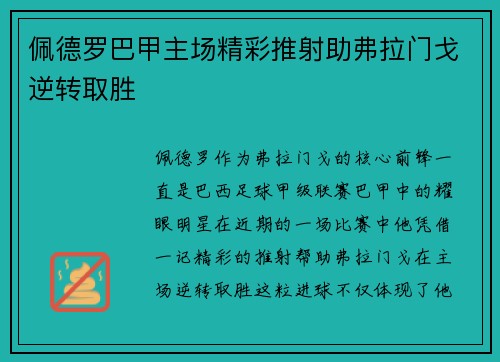 佩德罗巴甲主场精彩推射助弗拉门戈逆转取胜

佩德罗作为弗拉门戈的核心前锋一直是巴西足球甲级联赛巴甲中的耀眼明星在近期的一场比赛中他凭借一记精彩的推射帮助弗拉门戈在主场逆转取胜这粒进球不仅体现了他